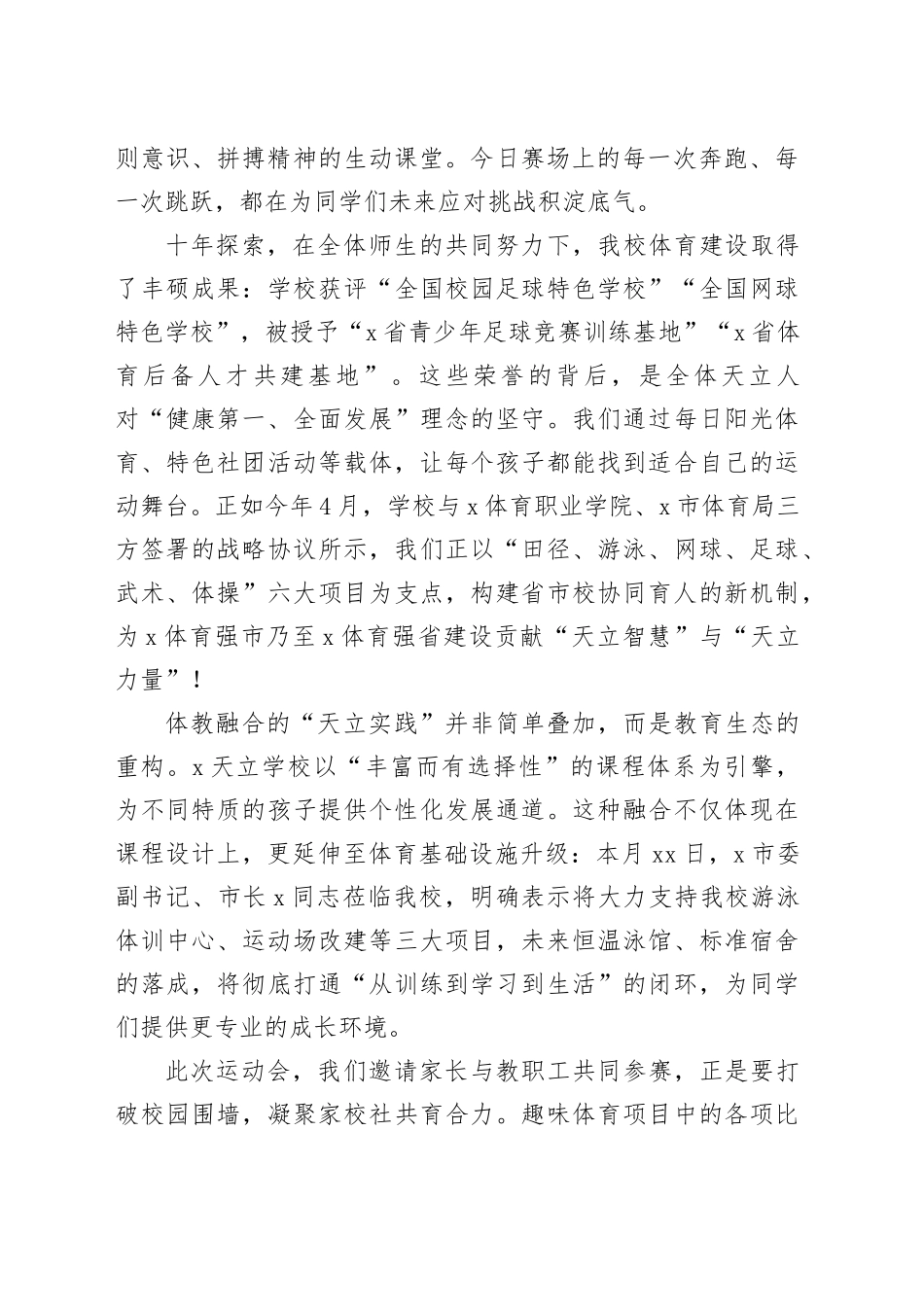 则意识、拼搏精神的生动课堂。今日赛场上的每一次奔跑、每一次跳跃，都在为同学们未来应对挑战积淀底气。

十年探索，在全体师生的共同努力下，我校体育建设取得了丰硕成果：学校获评“全国校园足球特色学校”“全国网球特色学校”，被授予“x省青少年足球竞赛训练基地”“x省体育后备人才共建基地”。这些荣誉的背后，是全体天立人对“健康第一、全面发展”理念的坚守。我们通过每日阳光体育、特色社团活动等载体，让每个孩子都能找到适合自己的运动舞台。正如今年4月，学校与x体育职业学院、x市体育局三方签署的战略协议所示，我们正以“田径、游泳、网球、足球、武术、体操”六大项目为支点，构建省市校协同育人的新机制，为x体育强市乃至x体育强省建设贡献“天立智慧”与“天立力量”！

体教融合的“天立实践”并非简单叠加，而是教育生态的重构。x天立学校以“丰富而有选择性”的课程体系为引擎，为不同特质的孩子提供个性化发展通道。这种融合不仅体现在课程设计上，更延伸至体育基础设施升级：本月xx日，x市委副书记、市长x同志莅临我校，明确表示将大力支持我校游泳体训中心、运动场改建等三大项目，未来恒温泳馆、标准宿舍的落成，将彻底打通“从训练到学习到生活”的闭环，为同学们提供更专业的成长环境。

此次运动会，我们邀请家长与教职工共同参赛，正是要打破校园围墙，凝聚家校社共育合力。趣味体育项目中的各项比